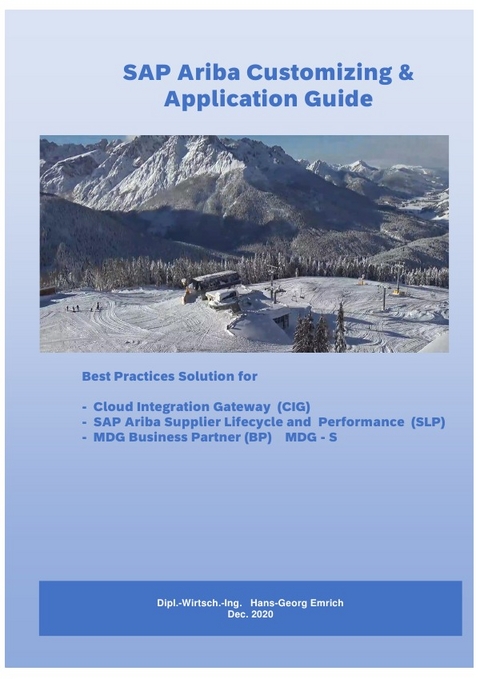 SAP Ariba Customizing & Application Guide

Best Practices Solution for

- Cloud Integration Gateway (CIG)
- SAP Ariba Supplier Lifecycle and Performance (SLP)
- MDG Business Partner (BP) MDG - S

Dipl.-Wirtsch.-Ing. Hans-Georg Emrich
Dec. 2020